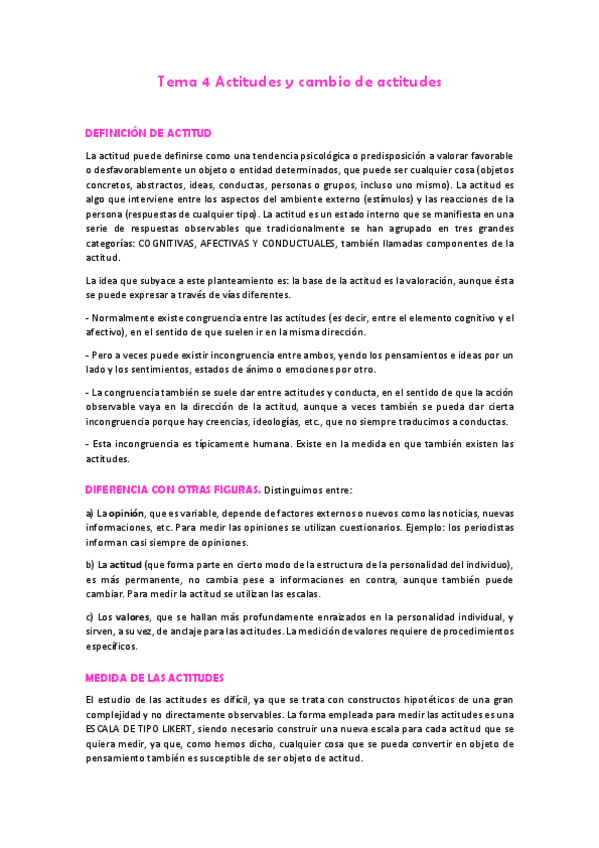 Tema 4 Actitudes y cambio de actitudes

DEFINICIÓN DE ACTITUD

La actitud puede definirse como una tendencia psicológica o predisposición a valorar favorable o desfavorablemente un objeto o entidad determinados, que puede ser cualquier cosa (objetos concretos, abstractos, ideas, conductas, personas o grupos, incluso uno mismo). La actitud es algo que interviene entre los aspectos del ambiente externo (estímulos) y las reacciones de la persona (respuestas de cualquier tipo). La actitud es un estado interno que se manifiesta en una serie de respuestas observables que tradicionalmente se han agrupado en tres grandes categorías: COGNITIVAS, AFECTIVAS Y CONDUCTUALES, también llamadas componentes de la actitud.

La idea que subyace a este planteamiento es: la base de la actitud es la valoración, aunque ésta se puede expresar a través de vías diferentes.

- Normalmente existe congruencia entre las actitudes (es decir, entre el elemento cognitivo y el afectivo), en el sentido de que suelen ir en la misma dirección.

- Pero a veces puede existir incongruencia entre ambos, yendo los pensamientos e ideas por un lado y los sentimientos, estados de ánimo o emociones por otro.

- La congruencia también se suele dar entre actitudes y conducta, en el sentido de que la acción observable vaya en la dirección de la actitud, aunque a veces también se pueda dar cierta incongruencia porque hay creencias, ideologías, etc., que no siempre traducimos a conductas.

- Esta incongruencia es típicamente humana. Existe en la medida en que también existen las actitudes.

DIFERENCIA CON OTRAS FIGURAS. Distinguimos entre:

a) La opinión, que es variable, depende de factores externos o nuevos como las noticias, nuevas informaciones, etc. Para medir las opiniones se utilizan cuestionarios. Ejemplo: los periodistas informan casi siempre de opiniones.

b) La actitud (que forma parte en cierto modo de la estructura de la personalidad del individuo), es más permanente, no cambia pese a informaciones en contra, aunque también puede cambiar. Para medir la actitud se utilizan las escalas.

c) Los valores, que se hallan más profundamente enraizados en la personalidad individual, y sirven, a su vez, de anclaje para las actitudes. La medición de valores requiere de procedimientos específicos.

MEDIDA DE LAS ACTITUDES

El estudio de las actitudes es difícil, ya que se trata con constructos hipotéticos de una gran complejidad y no directamente observables. La forma empleada para medir las actitudes es una ESCALA DE TIPO LIKERT, siendo necesario construir una nueva escala para cada actitud que se quiera medir, ya que, como hemos dicho, cualquier cosa que se pueda convertir en objeto de pensamiento también es susceptible de ser objeto de actitud.